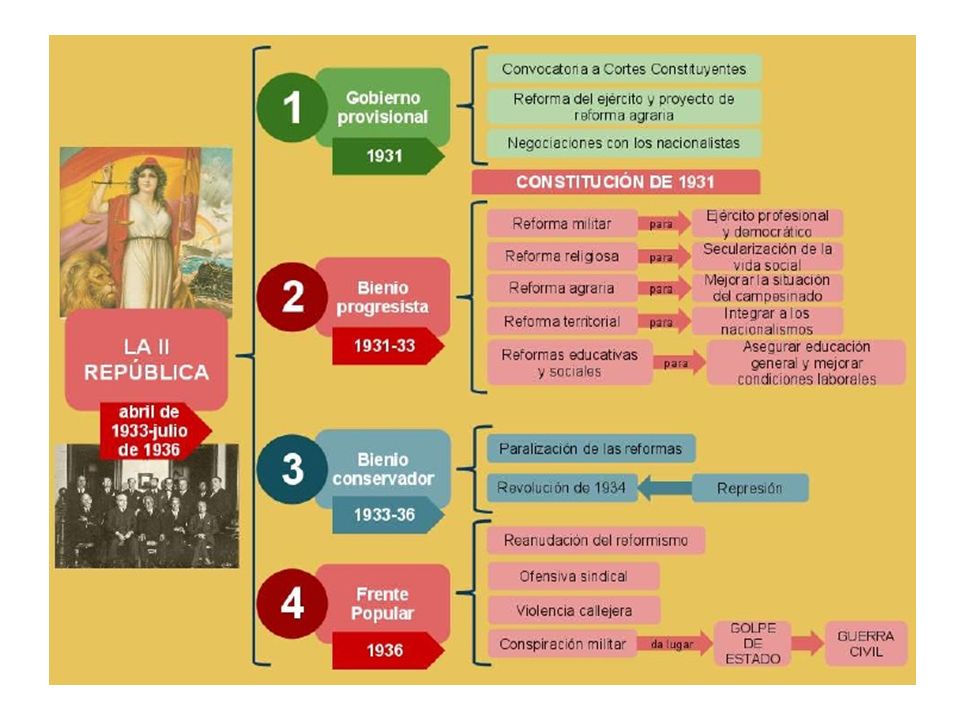 LA II REPÚBLICA

abril de 1933-julio de 1936

1 Gobierno provisional
1931

Convocatoria a Cortes Constituyentes
Reforma del ejército y proyecto de reforma agraria
Negociaciones con los nacionalistas

CONSTITUCIÓN DE 1931

2 Bienio progresista
1931-33

Reforma militar para Ejército profesional y democrático
Reforma religiosa para Secularización de la vida social
Reforma agraria para Mejorar la situación del campesinado
Reforma territorial para Integrar a los nacionalismos
Reformas educativas y sociales para Asegurar educación general y mejorar condiciones laborales

3 Bienio conservador
1933-36

Paralización de las reformas
Revolución de 1934
Represión

4 Frente Popular
1936

Reanudación del reformismo
Ofensiva sindical
Violencia callejera
Conspiración militar da lugar GOLPE DE ESTADO GUERRA CIVIL